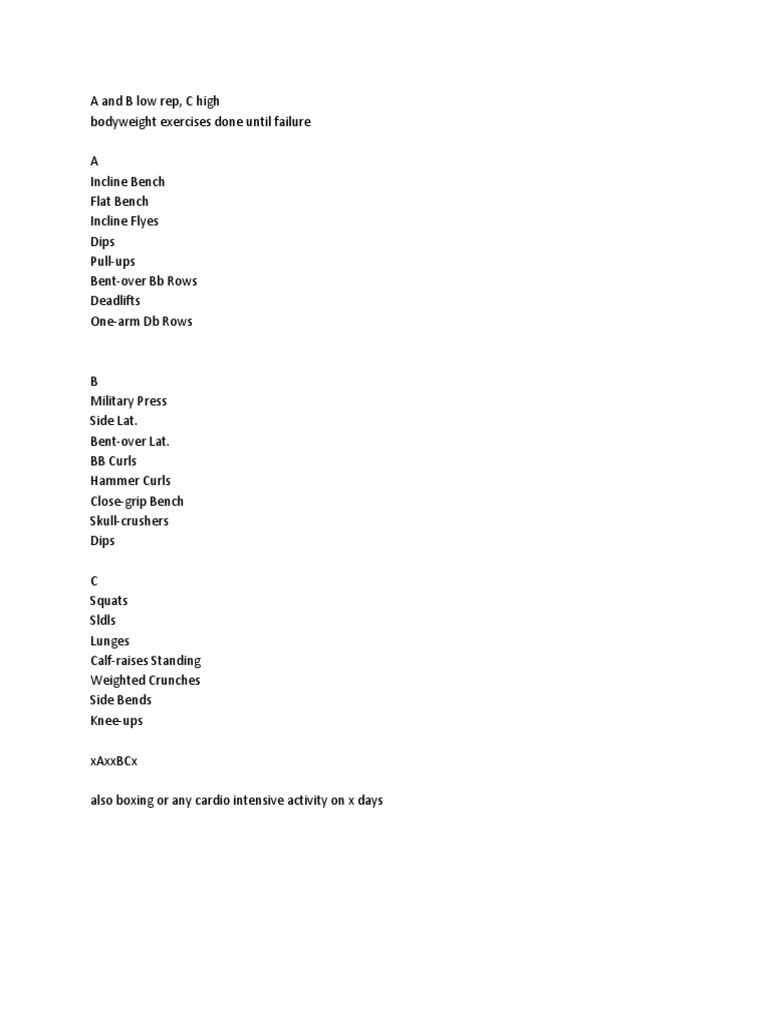 A and B low rep, C high
bodyweight exercises done until failure

A
Incline Bench
Flat Bench
Incline Flyes
Dips
Pull-ups
Bent-over Bb Rows
Deadlifts
One-arm Db Rows

B
Military Press
Side Lat.
Bent-over Lat.
BB Curls
Hammer Curls
Close-grip Bench
Skull-crushers
Dips

C
Squats
Sldls
Lunges
Calf-raises Standing
Weighted Crunches
Side Bends
Knee-ups

xAxxBCx

also boxing or any cardio intensive activity on x days